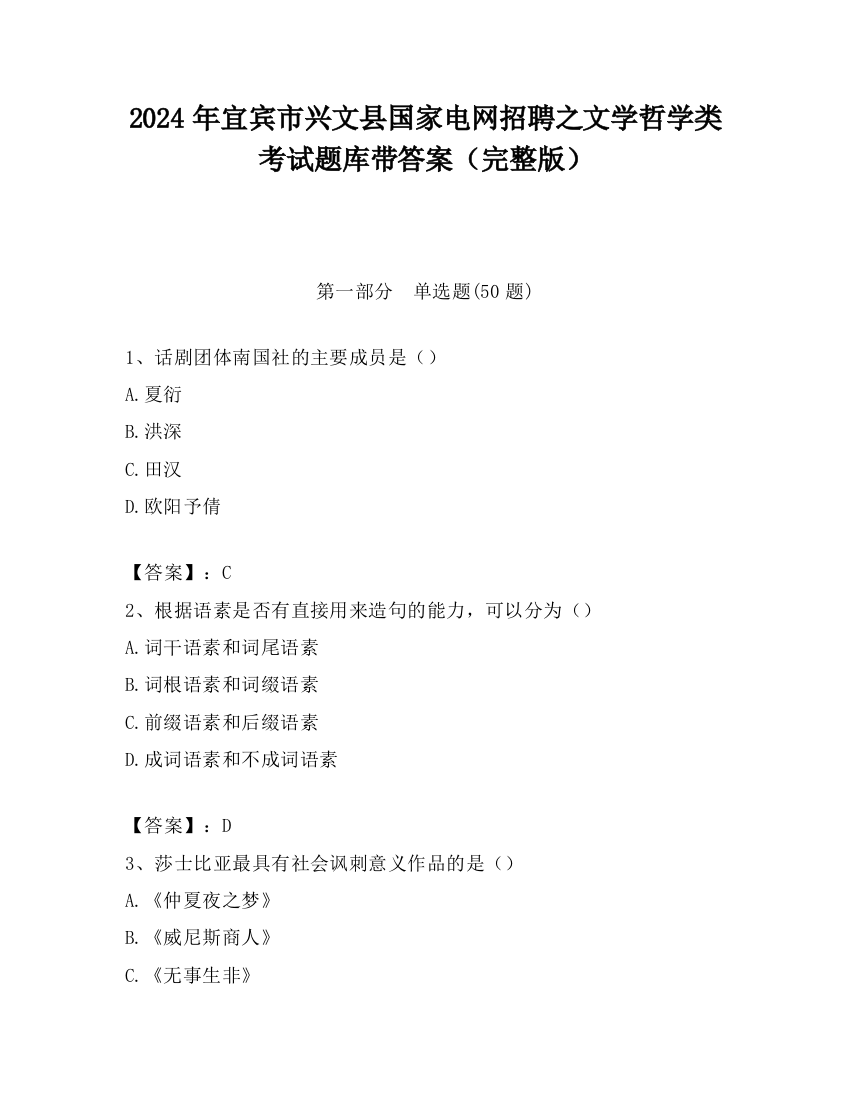 2024 年宜宾市兴文县国家电网招聘之文学哲学类考试题库带答案（完整版）

第一部分　单选题(50 题)

1、话剧团体南国社的主要成员是（）

A.夏衍

B.洪深

C.田汉

D.欧阳予倩

【答案】：C

2、根据语素是否有直接用来造句的能力，可以分为（）

A.词干语素和词尾语素

B.词根语素和词缀语素

C.前缀语素和后缀语素

D.成词语素和不成词语素

【答案】：D

3、莎士比亚最具有社会讽刺意义作品的是（）

A.《仲夏夜之梦》

B.《威尼斯商人》

C.《无事生非》